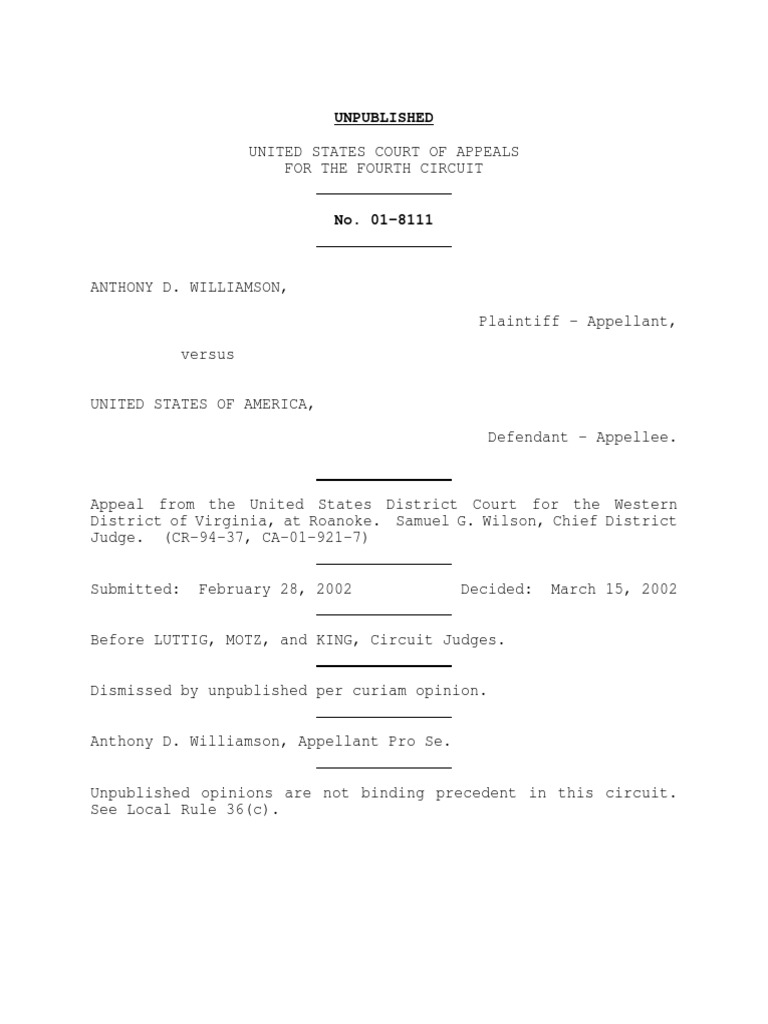 UNPUBLISHED

UNITED STATES COURT OF APPEALS
FOR THE FOURTH CIRCUIT

No. 01-8111

ANTHONY D. WILLIAMSON,

Plaintiff - Appellant,

versus

UNITED STATES OF AMERICA,

Defendant - Appellee.

Appeal from the United States District Court for the Western District of Virginia, at Roanoke. Samuel G. Wilson, Chief District Judge. (CR-94-37, CA-01-921-7)

Submitted: February 28, 2002 Decided: March 15, 2002

Before LUTTIG, MOTZ, and KING, Circuit Judges.

Dismissed by unpublished per curiam opinion.

Anthony D. Williamson, Appellant Pro Se.

Unpublished opinions are not binding precedent in this circuit. See Local Rule 36(c).